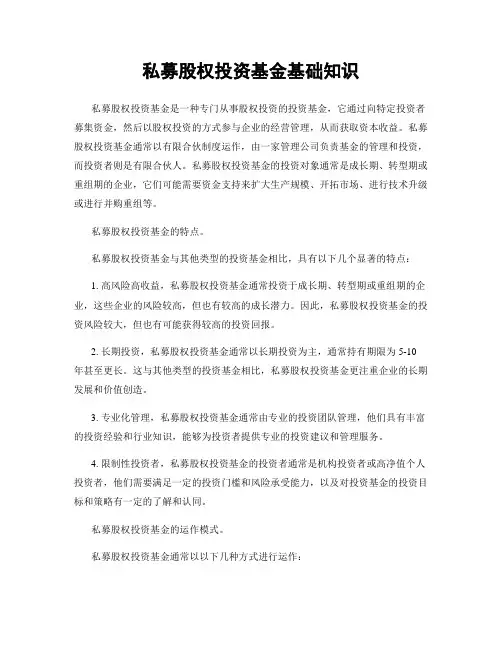 私募股权投资基金基础知识

私募股权投资基金是一种专门从事股权投资的投资基金，它通过向特定投资者募集资金，然后以股权投资的方式参与企业的经营管理，从而获取资本收益。私募股权投资基金通常以有限合伙制度运作，由一家管理公司负责基金的管理和投资，而投资者则是有限合伙人。私募股权投资基金的投资对象通常是成长期、转型期或重组期的企业，它们可能需要资金支持来扩大生产规模、开拓市场、进行技术升级或进行并购重组等。

私募股权投资基金的特点。

私募股权投资基金与其他类型的投资基金相比，具有以下几个显著的特点：

1. 高风险高收益，私募股权投资基金通常投资于成长期、转型期或重组期的企业，这些企业的风险较高，但也有较高的成长潜力。因此，私募股权投资基金的投资风险较大，但也有可能获得较高的投资回报。

2. 长期投资，私募股权投资基金通常以长期投资为主，通常持有期限为 5-10 年甚至更长。这与其他类型的投资基金相比，私募股权投资基金更注重企业的长期发展和价值创造。

3. 专业化管理，私募股权投资基金通常由专业的投资团队管理，他们具有丰富的投资经验和行业知识，能够为投资者提供专业的投资建议和管理服务。

4. 限制性投资者，私募股权投资基金的投资者通常是机构投资者或高净值个人投资者，他们需要满足一定的投资门槛和风险承受能力，以及对投资基金的投资目标和策略有一定的了解和认同。

私募股权投资基金的运作模式。

私募股权投资基金通常以以下几种方式进行运作：